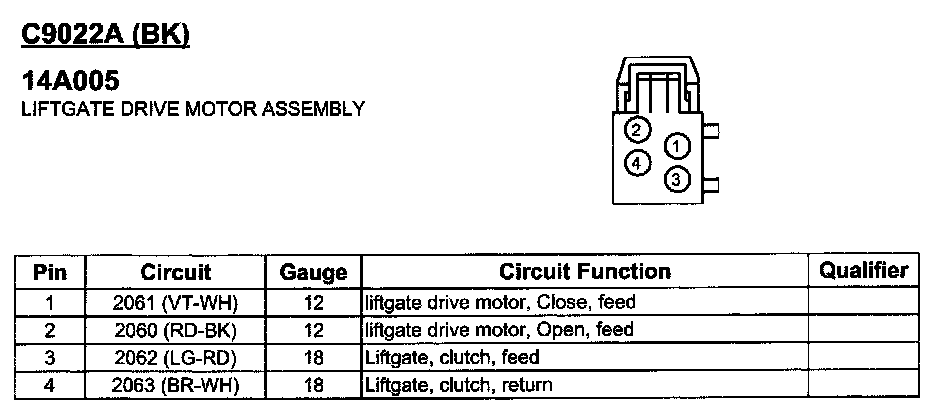 C9022A (BK)

14A005
LIFTGATE DRIVE MOTOR ASSEMBLY

2
1
4
3

| Pin | Circuit | Gauge | Circuit Function | Qualifier |
|---|---|---|---|---|
| 1 | 2061 (VT-WH) | 12 | liftgate drive motor, Close, feed | |
| 2 | 2060 (RD-BK) | 12 | liftgate drive motor, Open, feed | |
| 3 | 2062 (LG-RD) | 18 | Liftgate, clutch, feed | |
| 4 | 2063 (BR-WH) | 18 | Liftgate, clutch, return | |